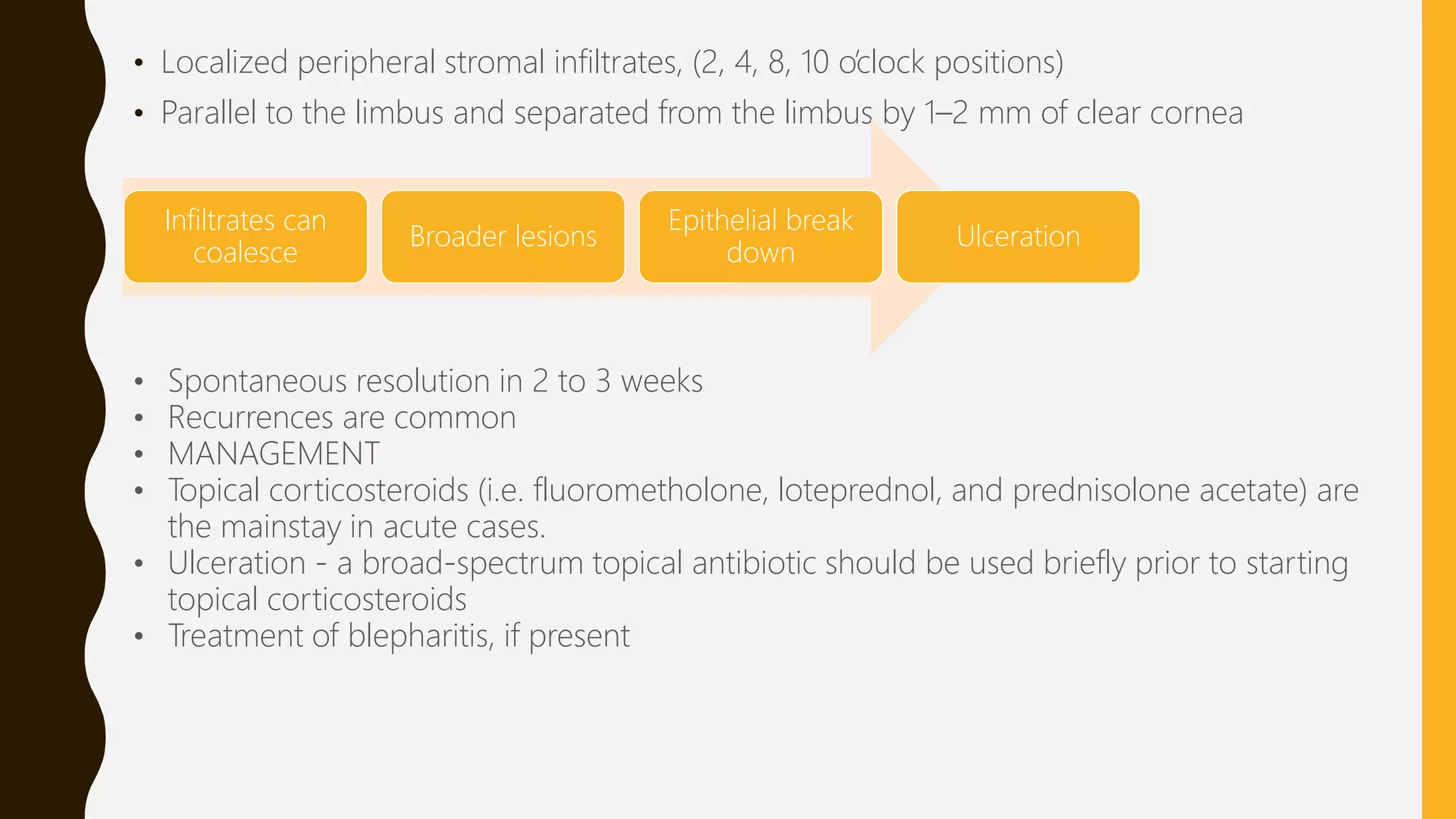 • Localized peripheral stromal infiltrates, (2, 4, 8, 10 o'clock positions)
• Parallel to the limbus and separated from the limbus by 1–2 mm of clear cornea

Infiltrates can coalesce

Broader lesions

Epithelial break down

Ulceration

• Spontaneous resolution in 2 to 3 weeks
• Recurrences are common
• MANAGEMENT
• Topical corticosteroids (i.e. fluorometholone, loteprednol, and prednisolone acetate) are the mainstay in acute cases.
• Ulceration - a broad-spectrum topical antibiotic should be used briefly prior to starting topical corticosteroids
• Treatment of blepharitis, if present